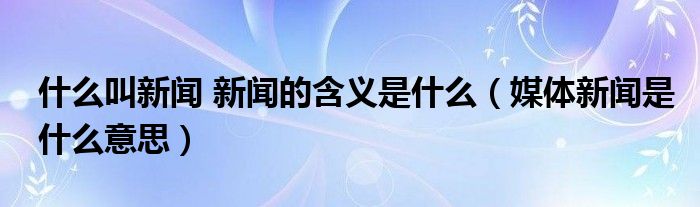 什么叫新闻 新闻的含义是什么（媒体新闻是什么意思）